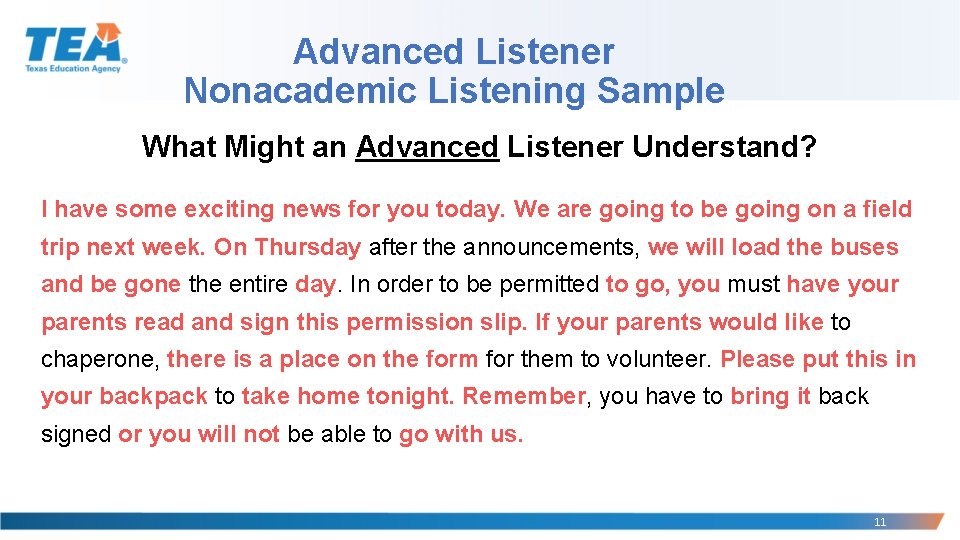 TEA
Texas Education Agency

Advanced Listener
Nonacademic Listening Sample

What Might an Advanced Listener Understand?

I have some exciting news for you today. We are going to be going on a field trip next week. On Thursday after the announcements, we will load the buses and be gone the entire day. In order to be permitted to go, you must have your parents read and sign this permission slip. If your parents would like to chaperone, there is a place on the form for them to volunteer. Please put this in your backpack to take home tonight. Remember, you have to bring it back signed or you will not be able to go with us.

11